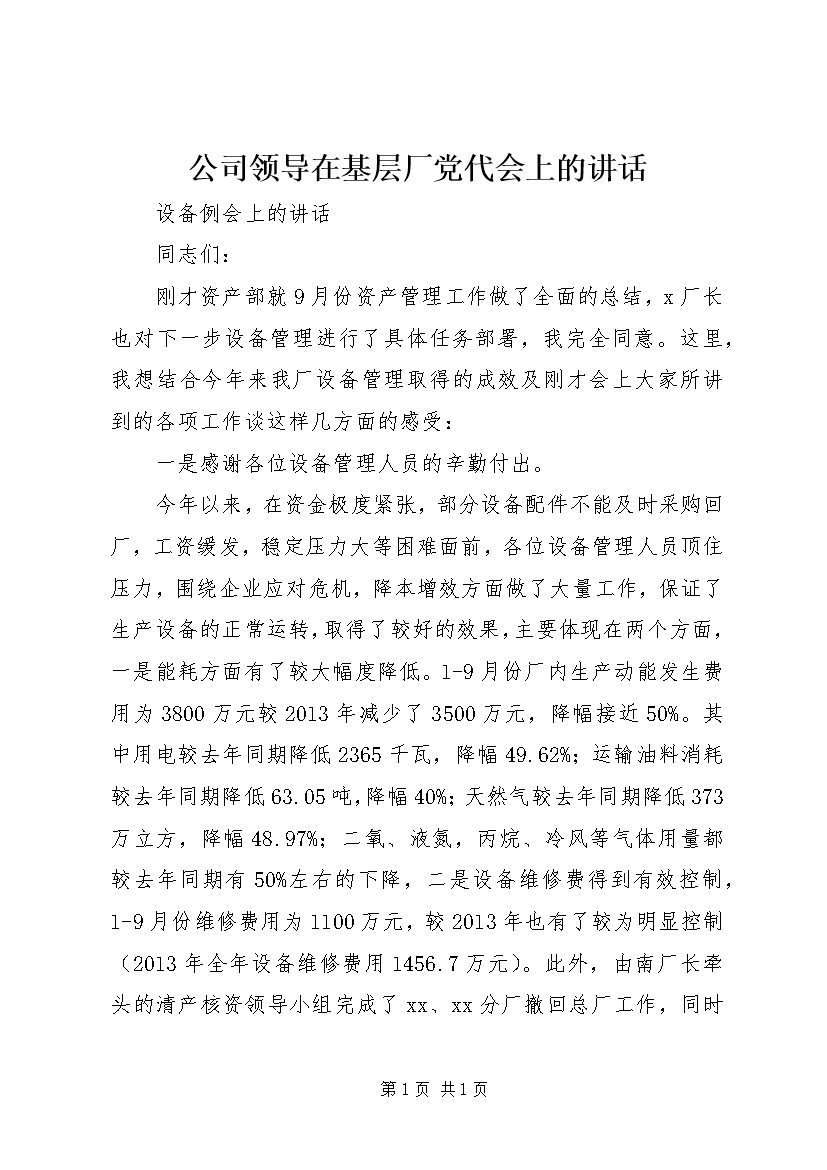 公司领导在基层厂党代会上的讲话

设备例会上的讲话

同志们：

刚才资产部就9月份资产管理工作做了全面的总结，x厂长也对下一步设备管理进行了具体任务部署，我完全同意。这里，我想结合今年来我厂设备管理取得的成效及刚才会上大家所讲到的各项工作谈这样几方面的感受：

一是感谢各位设备管理人员的辛勤付出。

今年以来，在资金极度紧张，部分设备配件不能及时采购回厂，工资缓发，稳定压力大等困难面前，各位设备管理人员顶住压力，围绕企业应对危机，降本增效方面做了大量工作，保证了生产设备的正常运转，取得了较好的效果，主要体现在两个方面，一是能耗方面有了较大幅度降低。1-9月份厂内生产动能发生费用为3800万元较2013年减少了3500万元，降幅接近50%。其中用电较去年同期降低2365千瓦，降幅49.62%；运输油料消耗较去年同期降低63.05吨，降幅40%；天然气较去年同期降低373万立方，降幅48.97%；二氧、液氮，丙烷、冷风等气体用量都较去年同期有50%左右的下降，二是设备维修费得到有效控制，1-9月份维修费用为1100万元，较2013年也有了较为明显控制（2013年全年设备维修费用1456.7万元）。此外，由南厂长牵头的清产核资领导小组完成了xx、xx分厂撤回总厂工作，同时

第1页 共1页